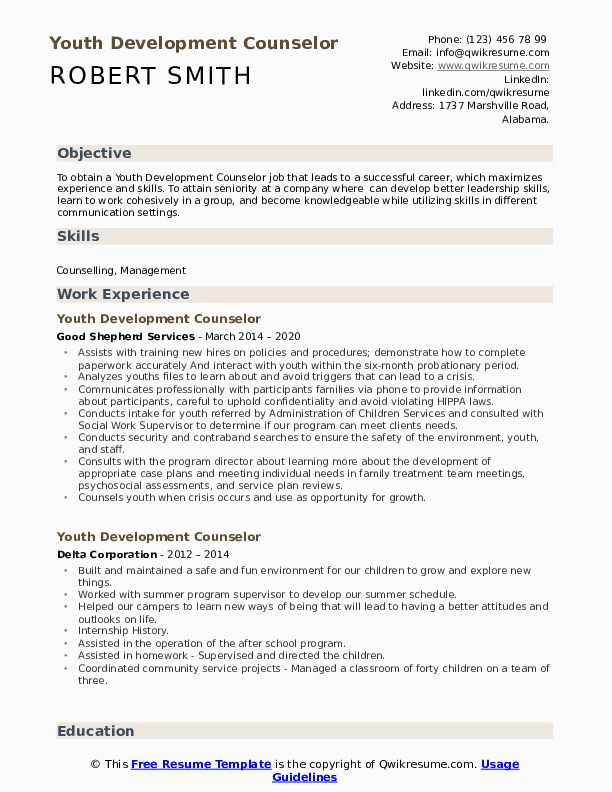 Youth Development Counselor
ROBERT SMITH

Phone: (123) 456 78 99
Email: info@qwikresume.com
Website: www.qwikresume.com
LinkedIn: linkedin.com/qwikresume
Address: 1737 Marshville Road, Alabama.

Objective

To obtain a Youth Development Counselor job that leads to a successful career, which maximizes experience and skills. To attain seniority at a company where can develop better leadership skills, learn to work cohesively in a group, and become knowledgeable while utilizing skills in different communication settings.

Skills

Counselling, Management

Work Experience

Youth Development Counselor

Good Shepherd Services - March 2014 – 2020

- Assists with training new hires on policies and procedures; demonstrate how to complete paperwork accurately And interact with youth within the six-month probationary period.
- Analyzes youths files to learn about and avoid triggers that can lead to a crisis.
- Communicates professionally with participants families via phone to provide information about participants, careful to uphold confidentiality and avoid violating HIPPA laws.
- Conducts intake for youth referred by Administration of Children Services and consulted with Social Work Supervisor to determine if our program can meet clients needs.
- Conducts security and contraband searches to ensure the safety of the environment, youth, and staff.
- Consults with the program director about learning more about the development of appropriate case plans and meeting individual needs in family treatment team meetings, psychosocial assessments, and service plan reviews.
- Counsels youth when crisis occurs and use as opportunity for growth.

Youth Development Counselor

Delta Corporation - 2012 – 2014

- Built and maintained a safe and fun environment for our children to grow and explore new things.
- Worked with summer program supervisor to develop our summer schedule.
- Helped our campers to learn new ways of being that will lead to having a better attitudes and outlooks on life.
- Internship History.
- Assisted in the operation of the after school program.
- Assisted in homework - Supervised and directed the children.
- Coordinated community service projects - Managed a classroom of forty children on a team of three.

Education

© This Free Resume Template is the copyright of Qwikresume.com. Usage Guidelines